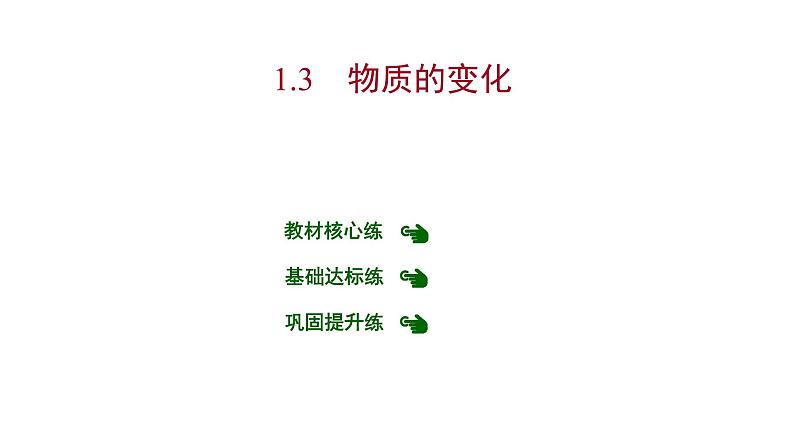 1.3 物质的变化

教材核心练

基础达标练

巩固提升练